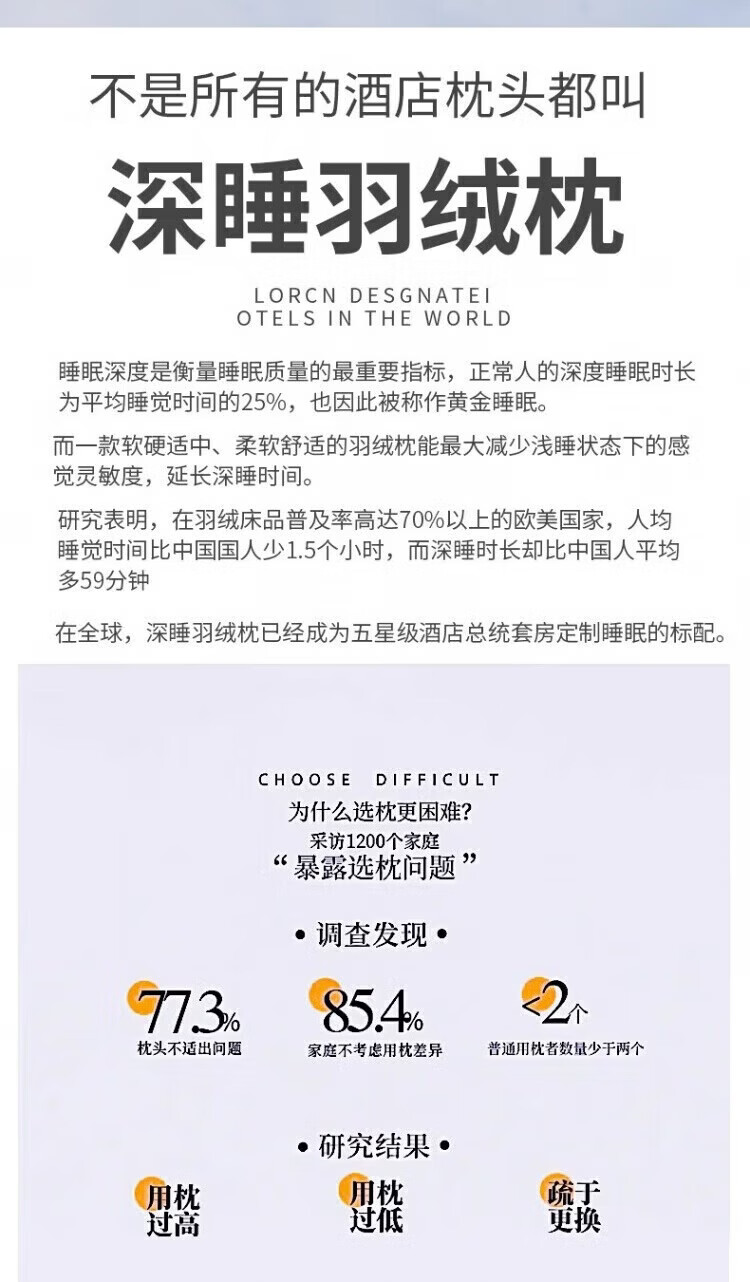 不是所有的酒店枕头都叫

深睡羽绒枕

LORCN DESGNATEI
OTELS IN THE WORLD

睡眠深度是衡量睡眠质量的最重要指标，正常人的深度睡眠时长为平均睡觉时间的25%，也因此被称作黄金睡眠。

而一款软硬适中、柔软舒适的羽绒枕能最大减少浅睡状态下的感觉灵敏度，延长深睡时间。

研究表明，在羽绒床品普及率高达70%以上的欧美国家，人均睡觉时间比中国国人少1.5个小时，而深睡时长却比中国人平均多59分钟

在全球，深睡羽绒枕已经成为五星级酒店总统套房定制睡眠的标配。

CHOOSE DIFFICULT
为什么选枕更困难?
采访1200个家庭
“暴露选枕问题”

• 调查发现 •

77.3%
枕头不适出问题

85.4%
家庭不考虑用枕差异

<2个
普通用枕者数量少于两个

• 研究结果 •

用枕
过高

用枕
过低

疏于
更换